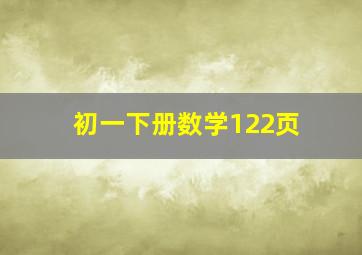 初一下册数学122页